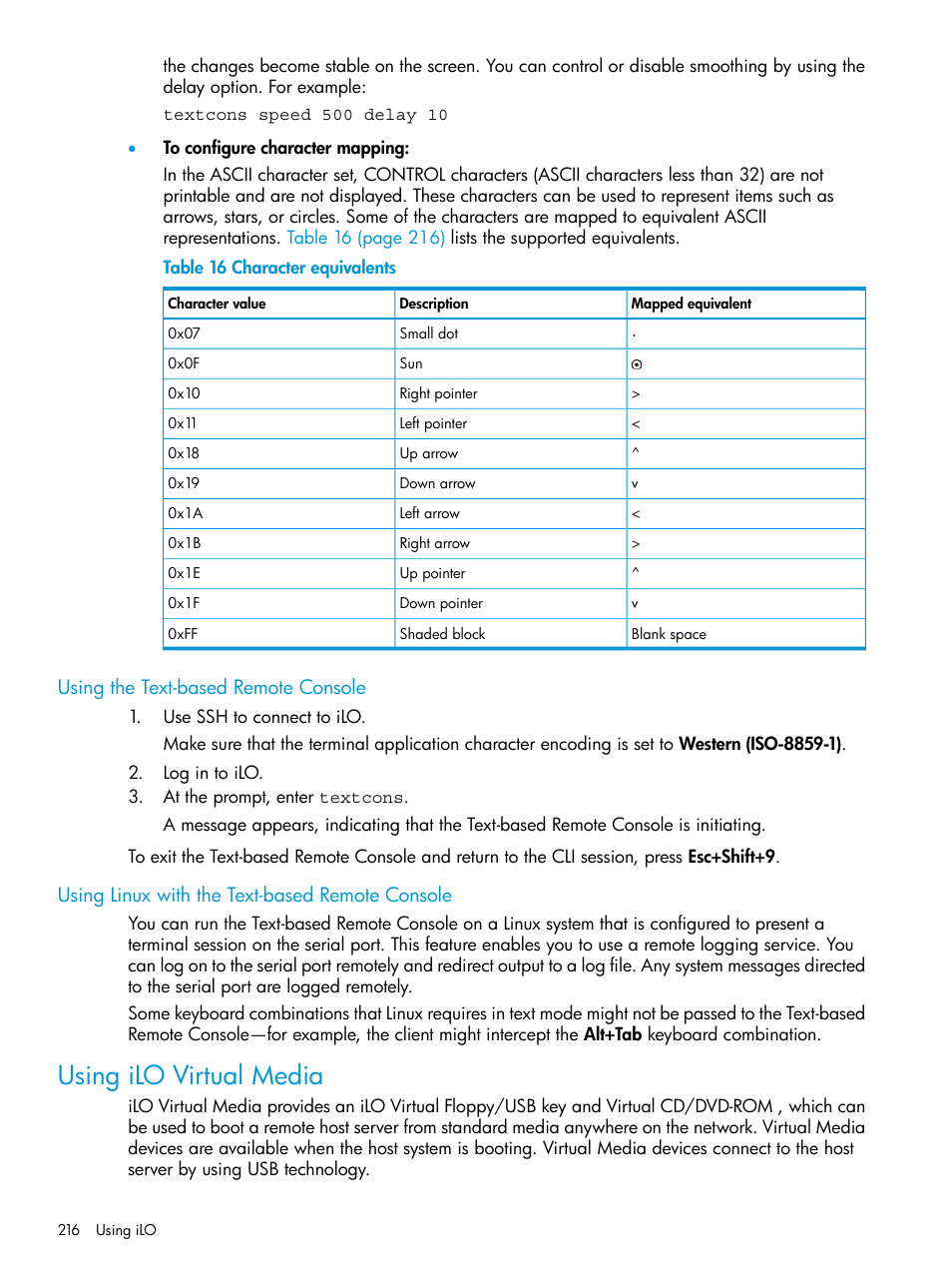 the changes become stable on the screen. You can control or disable smoothing by using the delay option. For example:

textcons speed 500 delay 10

• To configure character mapping:

In the ASCII character set, CONTROL characters (ASCII characters less than 32) are not printable and are not displayed. These characters can be used to represent items such as arrows, stars, or circles. Some of the characters are mapped to equivalent ASCII representations. Table 16 (page 216) lists the supported equivalents.

Table 16 Character equivalents

| Character value | Description | Mapped equivalent |
|---|---|---|
| 0x07 | Small dot | . |
| 0x0F | Sun | ⊙ |
| 0x10 | Right pointer | > |
| 0x11 | Left pointer | < |
| 0x18 | Up arrow | ^ |
| 0x19 | Down arrow | v |
| 0x1A | Left arrow | < |
| 0x1B | Right arrow | > |
| 0x1E | Up pointer | ^ |
| 0x1F | Down pointer | v |
| 0xFF | Shaded block | Blank space |

Using the Text-based Remote Console

1. Use SSH to connect to iLO.

Make sure that the terminal application character encoding is set to Western (ISO-8859-1).

2. Log in to iLO.

3. At the prompt, enter textcons.

A message appears, indicating that the Text-based Remote Console is initiating.

To exit the Text-based Remote Console and return to the CLI session, press Esc+Shift+9.

Using Linux with the Text-based Remote Console

You can run the Text-based Remote Console on a Linux system that is configured to present a terminal session on the serial port. This feature enables you to use a remote logging service. You can log on to the serial port remotely and redirect output to a log file. Any system messages directed to the serial port are logged remotely.

Some keyboard combinations that Linux requires in text mode might not be passed to the Text-based Remote Console—for example, the client might intercept the Alt+Tab keyboard combination.

Using iLO Virtual Media

iLO Virtual Media provides an iLO Virtual Floppy/USB key and Virtual CD/DVD-ROM , which can be used to boot a remote host server from standard media anywhere on the network. Virtual Media devices are available when the host system is booting. Virtual Media devices connect to the host server by using USB technology.

216 Using iLO